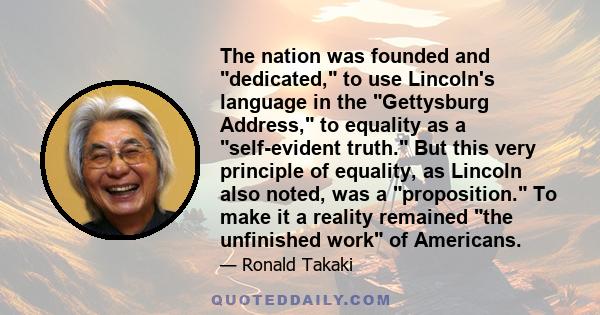 The nation was founded and "dedicated," to use Lincoln's language in the "Gettysburg Address," to equality as a "self-evident truth." But this very principle of equality, as Lincoln also noted, was a "proposition." To make it a reality remained "the unfinished work" of Americans.

— Ronald Takaki

QUOTEDDAILY.COM